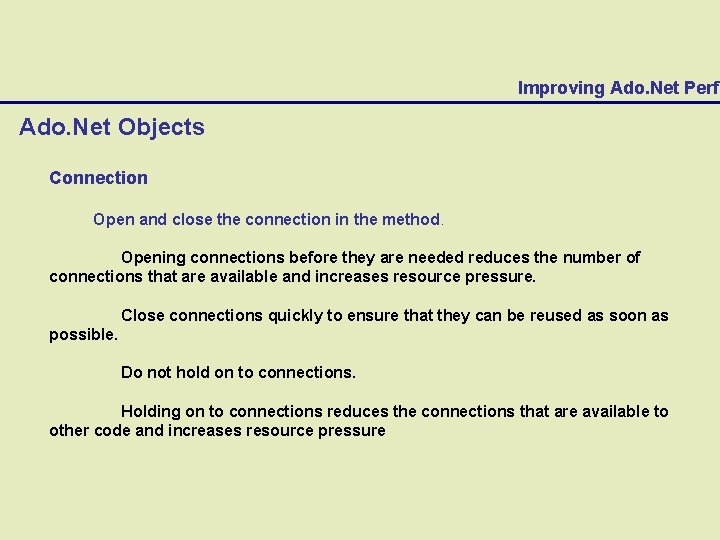 Improving Ado.Net Perf

Ado.Net Objects

Connection

Open and close the connection in the method.

Opening connections before they are needed reduces the number of connections that are available and increases resource pressure.

Close connections quickly to ensure that they can be reused as soon as possible.

Do not hold on to connections.

Holding on to connections reduces the connections that are available to other code and increases resource pressure